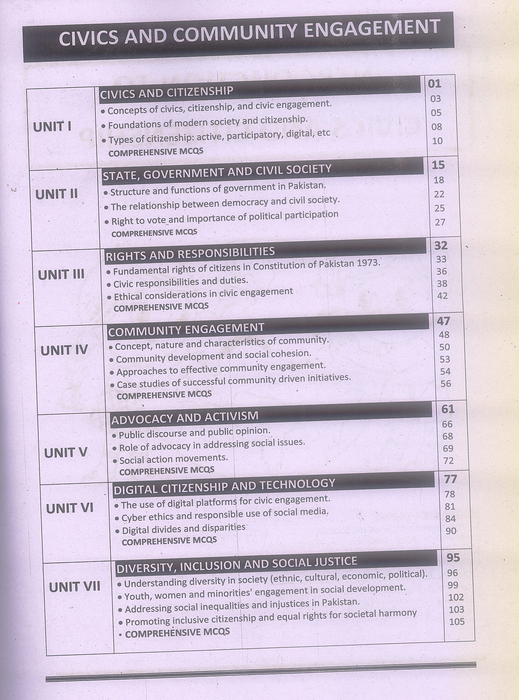 CIVICS AND COMMUNITY ENGAGEMENT

| | | |
|---|---|---|
| UNIT I | CIVICS AND CITIZENSHIP | 01 |
| | • Concepts of civics, citizenship, and civic engagement. | 03 |
| | • Foundations of modern society and citizenship. | 05 |
| | • Types of citizenship: active, participatory, digital, etc | 08 |
| | COMPREHENSIVE MCQS | 10 |
| UNIT II | STATE, GOVERNMENT AND CIVIL SOCIETY | 15 |
| | • Structure and functions of government in Pakistan. | 18 |
| | • The relationship between democracy and civil society. | 22 |
| | • Right to vote and importance of political participation | 25 |
| | COMPREHENSIVE MCQS | 27 |
| UNIT III | RIGHTS AND RESPONSIBILITIES | 32 |
| | • Fundamental rights of citizens in Constitution of Pakistan 1973. | 33 |
| | • Civic responsibilities and duties. | 36 |
| | • Ethical considerations in civic engagement | 38 |
| | COMPREHENSIVE MCQS | 42 |
| UNIT IV | COMMUNITY ENGAGEMENT | 47 |
| | • Concept, nature and characteristics of community. | 48 |
| | • Community development and social cohesion. | 50 |
| | • Approaches to effective community engagement. | 53 |
| | • Case studies of successful community driven initiatives. | 54 |
| | COMPREHENSIVE MCQS | 56 |
| UNIT V | ADVOCACY AND ACTIVISM | 61 |
| | • Public discourse and public opinion. | 66 |
| | • Role of advocacy in addressing social issues. | 68 |
| | • Social action movements. | 69 |
| | COMPREHENSIVE MCQS | 72 |
| UNIT VI | DIGITAL CITIZENSHIP AND TECHNOLOGY | 77 |
| | • The use of digital platforms for civic engagement. | 78 |
| | • Cyber ethics and responsible use of social media. | 81 |
| | • Digital divides and disparities | 84 |
| | COMPREHENSIVE MCQS | 90 |
| UNIT VII | DIVERSITY, INCLUSION AND SOCIAL JUSTICE | 95 |
| | • Understanding diversity in society (ethnic, cultural, economic, political). | 96 |
| | • Youth, women and minorities' engagement in social development. | 99 |
| | • Addressing social inequalities and injustices in Pakistan. | 102 |
| | • Promoting inclusive citizenship and equal rights for societal harmony | 103 |
| | • COMPREHENSIVE MCQS | 105 |